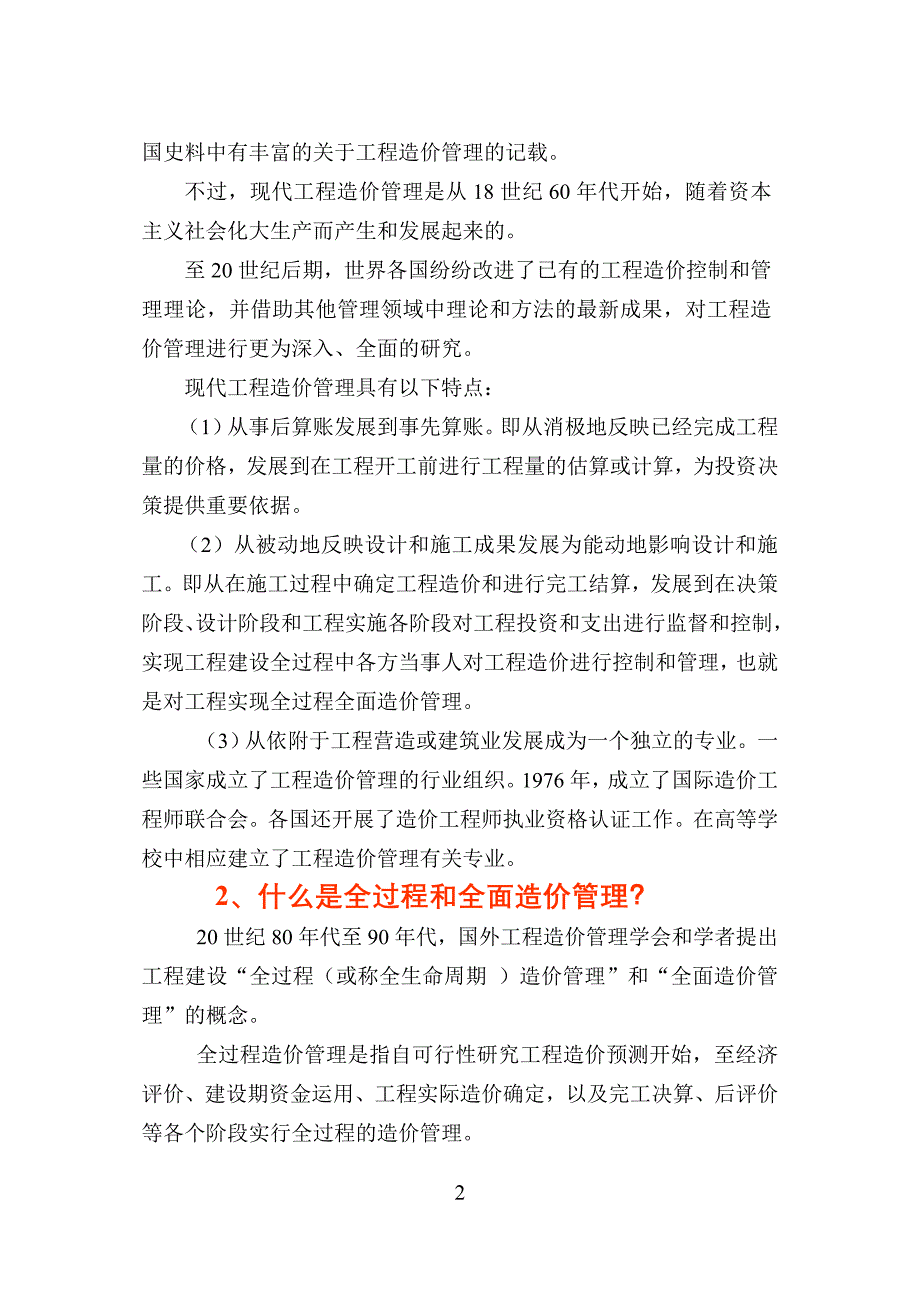 国史料中有丰富的关于工程造价管理的记载。

不过，现代工程造价管理是从 18 世纪 60 年代开始，随着资本主义社会化大生产而产生和发展起来的。

至 20 世纪后期，世界各国纷纷改进了已有的工程造价控制和管理理论，并借助其他管理领域中理论和方法的最新成果，对工程造价管理进行更为深入、全面的研究。

现代工程造价管理具有以下特点：

（1）从事后算账发展到事先算账。即从消极地反映已经完成工程量的价格，发展到在工程开工前进行工程量的估算或计算，为投资决策提供重要依据。

（2）从被动地反映设计和施工成果发展为能动地影响设计和施工。即从在施工过程中确定工程造价和进行完工结算，发展到在决策阶段、设计阶段和工程实施各阶段对工程投资和支出进行监督和控制，实现工程建设全过程中各方当事人对工程造价进行控制和管理，也就是对工程实现全过程全面造价管理。

（3）从依附于工程营造或建筑业发展成为一个独立的专业。一些国家成立了工程造价管理的行业组织。1976 年，成立了国际造价工程师联合会。各国还开展了造价工程师执业资格认证工作。在高等学校中相应建立了工程造价管理有关专业。

2、什么是全过程和全面造价管理？

20 世纪 80 年代至 90 年代，国外工程造价管理学会和学者提出工程建设“全过程（或称全生命周期 ）造价管理”和“全面造价管理”的概念。

全过程造价管理是指自可行性研究工程造价预测开始，至经济评价、建设期资金运用、工程实际造价确定，以及完工决算、后评价等各个阶段实行全过程的造价管理。

2